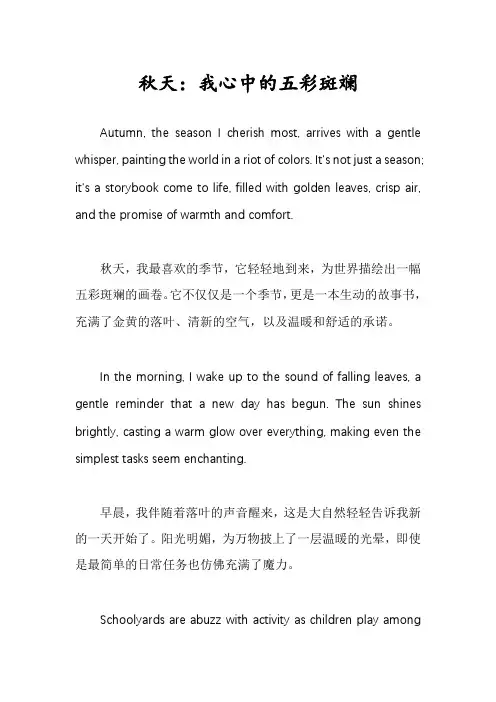 秋天：我心中的五彩斑斓

Autumn, the season I cherish most, arrives with a gentle whisper, painting the world in a riot of colors. It's not just a season; it's a storybook come to life, filled with golden leaves, crisp air, and the promise of warmth and comfort.

秋天，我最喜欢的季节，它轻轻地到来，为世界描绘出一幅五彩斑斓的画卷。它不仅仅是一个季节，更是一本生动的故事书，充满了金黄的落叶、清新的空气，以及温暖和舒适的承诺。

In the morning, I wake up to the sound of falling leaves, a gentle reminder that a new day has begun. The sun shines brightly, casting a warm glow over everything, making even the simplest tasks seem enchanting.

早晨，我伴随着落叶的声音醒来，这是大自然轻轻告诉我新的一天开始了。阳光明媚，为万物披上了一层温暖的光晕，即使是最简单的日常任务也仿佛充满了魔力。

Schoolyards are abuzz with activity as children play among